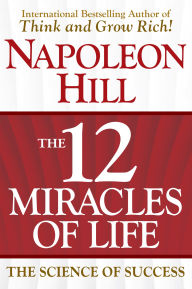 International Bestselling Author of
Think and Grow Rich!

NAPOLEON
HILL

THE 12
MIRACLES
OF LIFE

THE SCIENCE OF SUCCESS